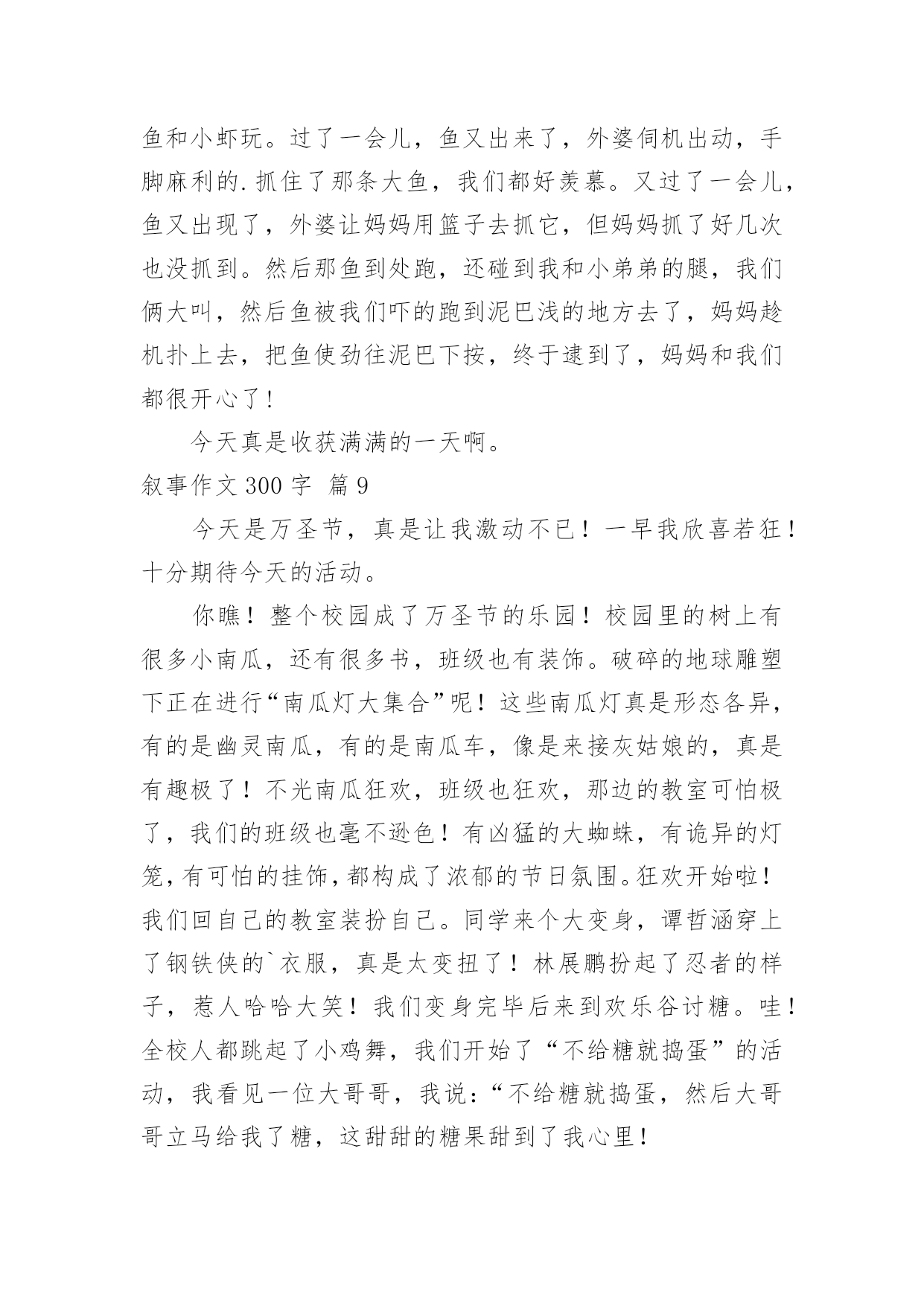 鱼和小虾玩。过了一会儿，鱼又出来了，外婆伺机出动，手脚麻利的.抓住了那条大鱼，我们都好羡慕。又过了一会儿，鱼又出现了，外婆让妈妈用篮子去抓它，但妈妈抓了好几次也没抓到。然后那鱼到处跑，还碰到我和小弟弟的腿，我们俩大叫，然后鱼被我们吓的跑到泥巴浅的地方去了，妈妈趁机扑上去，把鱼使劲往泥巴下按，终于逮到了，妈妈和我们都很开心了!

今天真是收获满满的一天啊。

叙事作文 300 字 篇 9

今天是万圣节，真是让我激动不已！一早我欣喜若狂！十分期待今天的活动。

你瞧！整个校园成了万圣节的乐园！校园里的树上有很多小南瓜，还有很多书，班级也有装饰。破碎的地球雕塑下正在进行“南瓜灯大集合”呢！这些南瓜灯真是形态各异，有的是幽灵南瓜，有的是南瓜车，像是来接灰姑娘的，真是有趣极了！不光南瓜狂欢，班级也狂欢，那边的教室可怕极了，我们的班级也毫不逊色！有凶猛的大蜘蛛，有诡异的灯笼，有可怕的挂饰，都构成了浓郁的节日氛围。狂欢开始啦！我们回自己的教室装扮自己。同学来个大变身，谭哲涵穿上了钢铁侠的`衣服，真是太变扭了！林展鹏扮起了忍者的样子，惹人哈哈大笑！我们变身完毕后来到欢乐谷讨糖。哇！全校人都跳起了小鸡舞，我们开始了“不给糖就捣蛋”的活动，我看见一位大哥哥，我说：“不给糖就捣蛋，然后大哥哥立马给我了糖，这甜甜的糖果甜到了我心里！